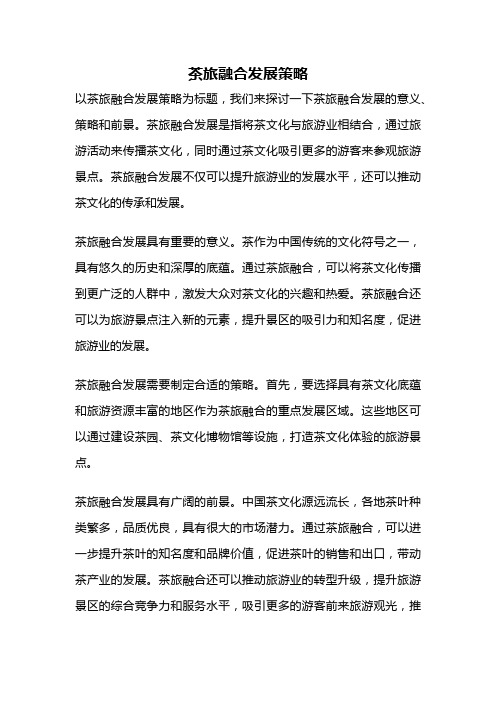 茶旅融合发展策略

以茶旅融合发展策略为标题，我们来探讨一下茶旅融合发展的意义、策略和前景。茶旅融合发展是指将茶文化与旅游业相结合，通过旅游活动来传播茶文化，同时通过茶文化吸引更多的游客来参观旅游景点。茶旅融合发展不仅可以提升旅游业的发展水平，还可以推动茶文化的传承和发展。

茶旅融合发展具有重要的意义。茶作为中国传统的文化符号之一，具有悠久的历史和深厚的底蕴。通过茶旅融合，可以将茶文化传播到更广泛的人群中，激发大众对茶文化的兴趣和热爱。茶旅融合还可以为旅游景点注入新的元素，提升景区的吸引力和知名度，促进旅游业的发展。

茶旅融合发展需要制定合适的策略。首先，要选择具有茶文化底蕴和旅游资源丰富的地区作为茶旅融合的重点发展区域。这些地区可以通过建设茶园、茶文化博物馆等设施，打造茶文化体验的旅游景点。

茶旅融合发展具有广阔的前景。中国茶文化源远流长，各地茶叶种类繁多，品质优良，具有很大的市场潜力。通过茶旅融合，可以进一步提升茶叶的知名度和品牌价值，促进茶叶的销售和出口，带动茶产业的发展。茶旅融合还可以推动旅游业的转型升级，提升旅游景区的综合竞争力和服务水平，吸引更多的游客前来旅游观光，推